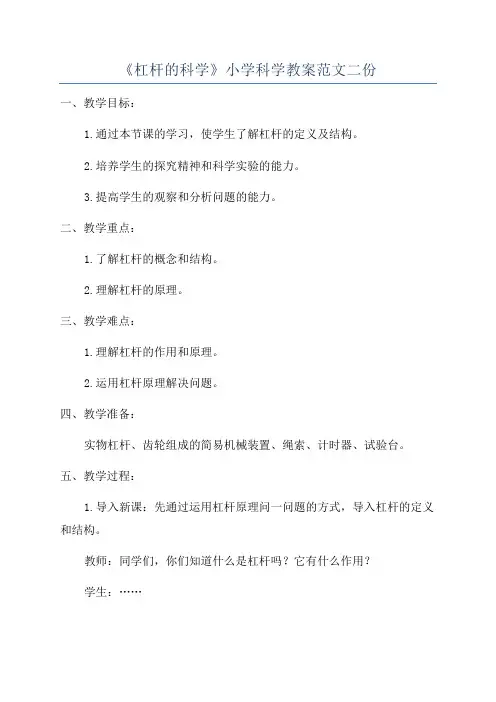 《杠杆的科学》小学科学教案范文二份

一、教学目标：

1.通过本节课的学习，使学生了解杠杆的定义及结构。

2.培养学生的探究精神和科学实验的能力。

3.提高学生的观察和分析问题的能力。

二、教学重点：

1.了解杠杆的概念和结构。

2.理解杠杆的原理。

三、教学难点：

1.理解杠杆的作用和原理。

2.运用杠杆原理解决问题。

四、教学准备：

实物杠杆、齿轮组成的简易机械装置、绳索、计时器、试验台。

五、教学过程：

1.导入新课：先通过运用杠杆原理问一问题的方式，导入杠杆的定义和结构。

教师：同学们，你们知道什么是杠杆吗？它有什么作用？

学生：……